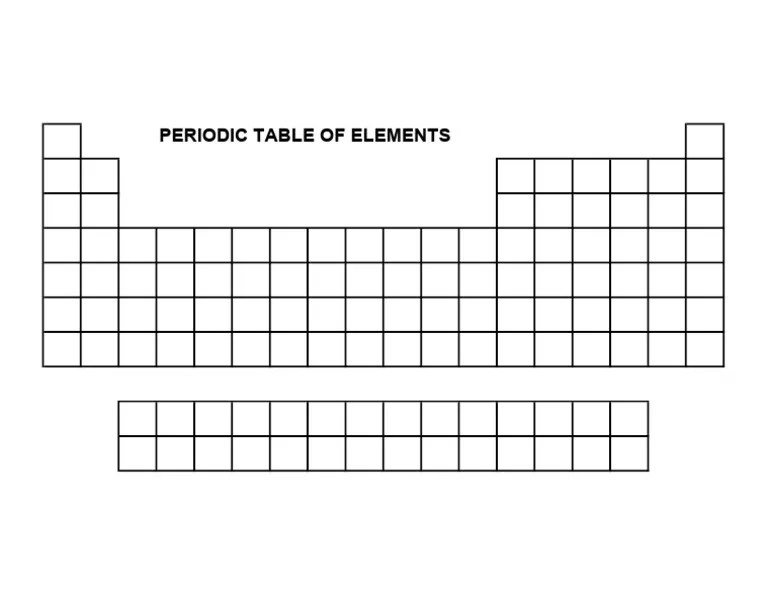 PERIODIC TABLE OF ELEMENTS